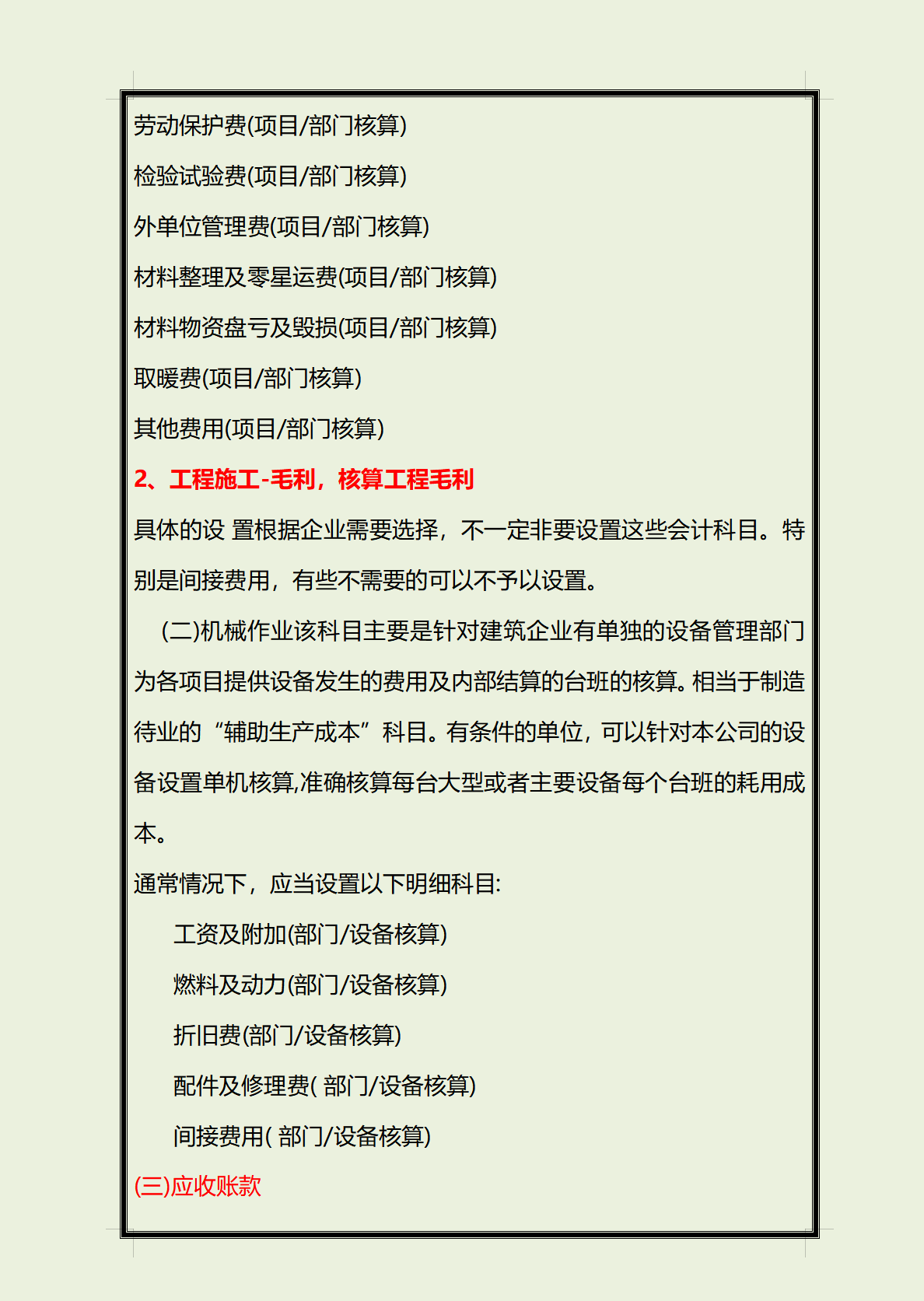 劳动保护费(项目/部门核算)

检验试验费(项目/部门核算)

外单位管理费(项目/部门核算)

材料整理及零星运费(项目/部门核算)

材料物资盘亏及毁损(项目/部门核算)

取暖费(项目/部门核算)

其他费用(项目/部门核算)

2、工程施工-毛利，核算工程毛利

具体的设 置根据企业需要选择，不一定非要设置这些会计科目。特别是间接费用，有些不需要的可以不予以设置。

(二)机械作业该科目主要是针对建筑企业有单独的设备管理部门为各项目提供设备发生的费用及内部结算的台班的核算。相当于制造待业的“辅助生产成本”科目。有条件的单位，可以针对本公司的设备设置单机核算,准确核算每台大型或者主要设备每个台班的耗用成本。

通常情况下，应当设置以下明细科目:

工资及附加(部门/设备核算)

燃料及动力(部门/设备核算)

折旧费(部门/设备核算)

配件及修理费( 部门/设备核算)

间接费用( 部门/设备核算)

(三)应收账款